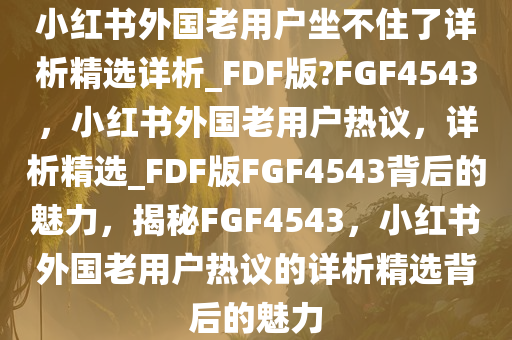 小红书外国老用户坐不住了详析精选详析_FDF版?FGF4543，小红书外国老用户热议，详析精选_FDF版FGF4543背后的魅力，揭秘FGF4543，小红书外国老用户热议的详析精选背后的魅力